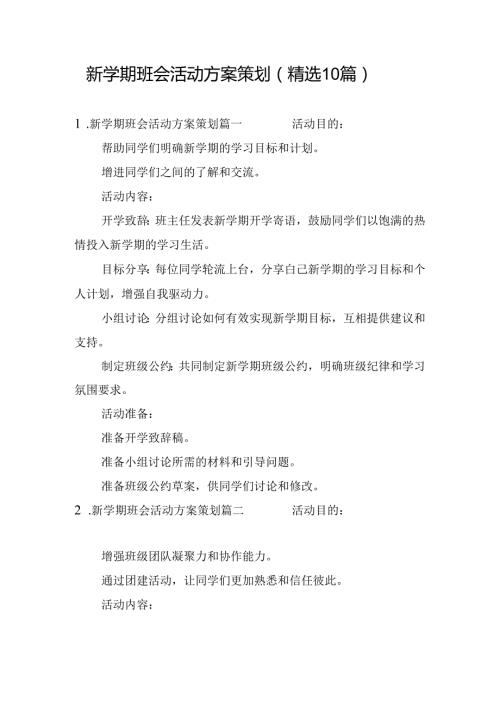 新学期班会活动方案策划（精选10篇）

1 .新学期班会活动方案策划篇一　　活动目的：

帮助同学们明确新学期的学习目标和计划。

增进同学们之间的了解和交流。

活动内容：

开学致辞：班主任发表新学期开学寄语，鼓励同学们以饱满的热情投入新学期的学习生活。

目标分享：每位同学轮流上台，分享自己新学期的学习目标和个人计划，增强自我驱动力。

小组讨论：分组讨论如何有效实现新学期目标，互相提供建议和支持。

制定班级公约：共同制定新学期班级公约，明确班级纪律和学习氛围要求。

活动准备：

准备开学致辞稿。

准备小组讨论所需的材料和引导问题。

准备班级公约草案，供同学们讨论和修改。

2 .新学期班会活动方案策划篇二　　活动目的：

增强班级团队凝聚力和协作能力。

通过团建活动，让同学们更加熟悉和信任彼此。

活动内容：